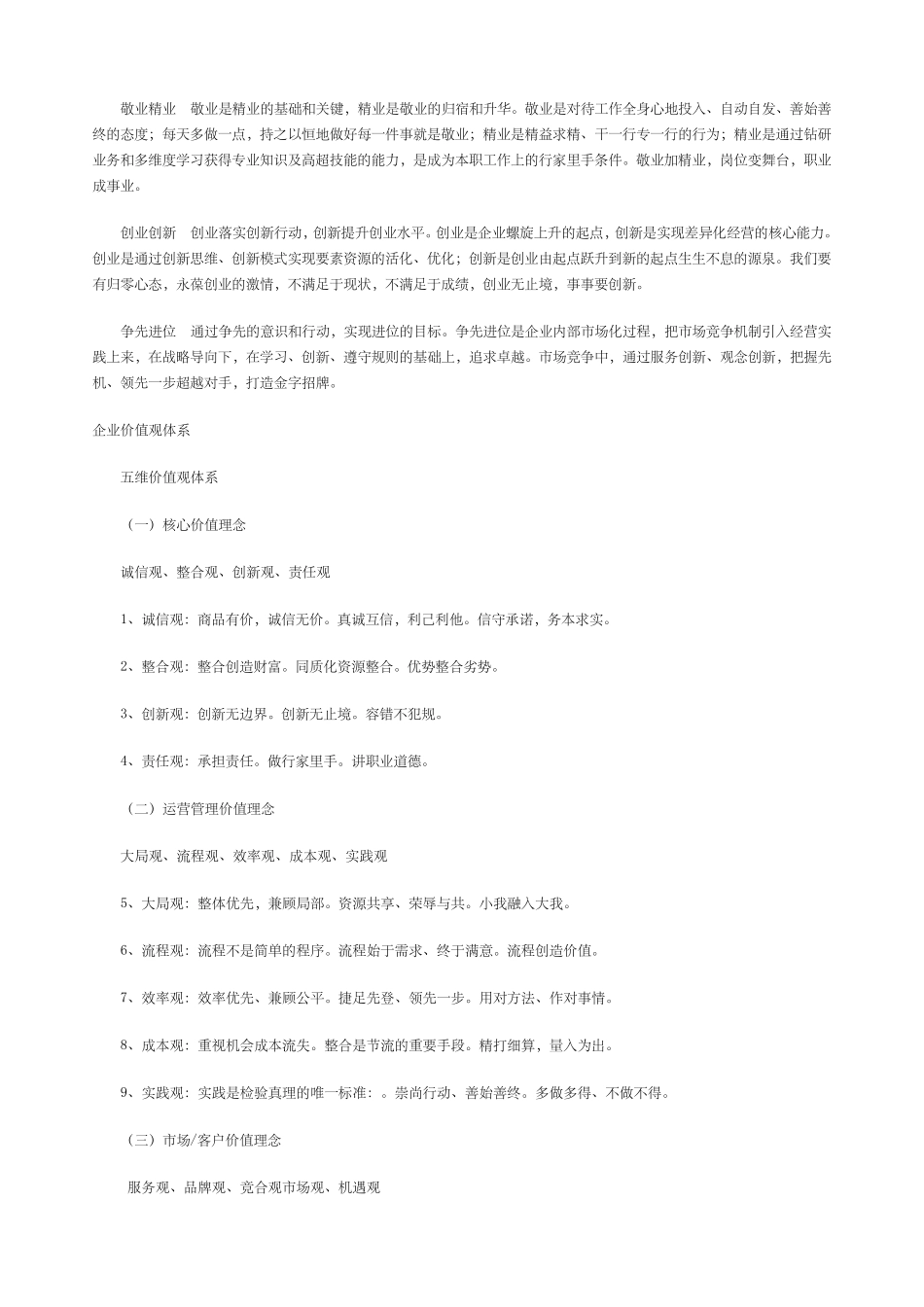 敬业精业　敬业是精业的基础和关键，精业是敬业的归宿和升华。敬业是对待工作全身心地投入、自动自发、善始善终的态度；每天多做一点，持之以恒地做好每一件事就是敬业；精业是精益求精、干一行专一行的行为；精业是通过钻研业务和多维度学习获得专业知识及高超技能的能力，是成为本职工作上的行家里手条件。敬业加精业，岗位变舞台，职业成事业。

创业创新　创业落实创新行动，创新提升创业水平。创业是企业螺旋上升的起点，创新是实现差异化经营的核心能力。创业是通过创新思维、创新模式实现要素资源的活化、优化；创新是创业由起点跃升到新的起点生生不息的源泉。我们要有归零心态，永葆创业的激情，不满足于现状，不满足于成绩，创业无止境，事事要创新。

争先进位　通过争先的意识和行动，实现进位的目标。争先进位是企业内部市场化过程，把市场竞争机制引入经营实践上来，在战略导向下，在学习、创新、遵守规则的基础上，追求卓越。市场竞争中，通过服务创新、观念创新，把握先机、领先一步超越对手，打造金字招牌。

企业价值观体系

五维价值观体系

（一）核心价值理念

诚信观、整合观、创新观、责任观

1、诚信观：商品有价，诚信无价。真诚互信，利己利他。信守承诺，务本求实。

2、整合观：整合创造财富。同质化资源整合。优势整合劣势。

3、创新观：创新无边界。创新无止境。容错不犯规。

4、责任观：承担责任。做行家里手。讲职业道德。

（二）运营管理价值理念

大局观、流程观、效率观、成本观、实践观

5、大局观：整体优先，兼顾局部。资源共享、荣辱与共。小我融入大我。

6、流程观：流程不是简单的程序。流程始于需求、终于满意。流程创造价值。

7、效率观：效率优先、兼顾公平。捷足先登、领先一步。用对方法、作对事情。

8、成本观：重视机会成本流失。整合是节流的重要手段。精打细算，量入为出。

9、实践观：实践是检验真理的唯一标准：。崇尚行动、善始善终。多做多得、不做不得。

（三）市场/客户价值理念

服务观、品牌观、竞合观市场观、机遇观